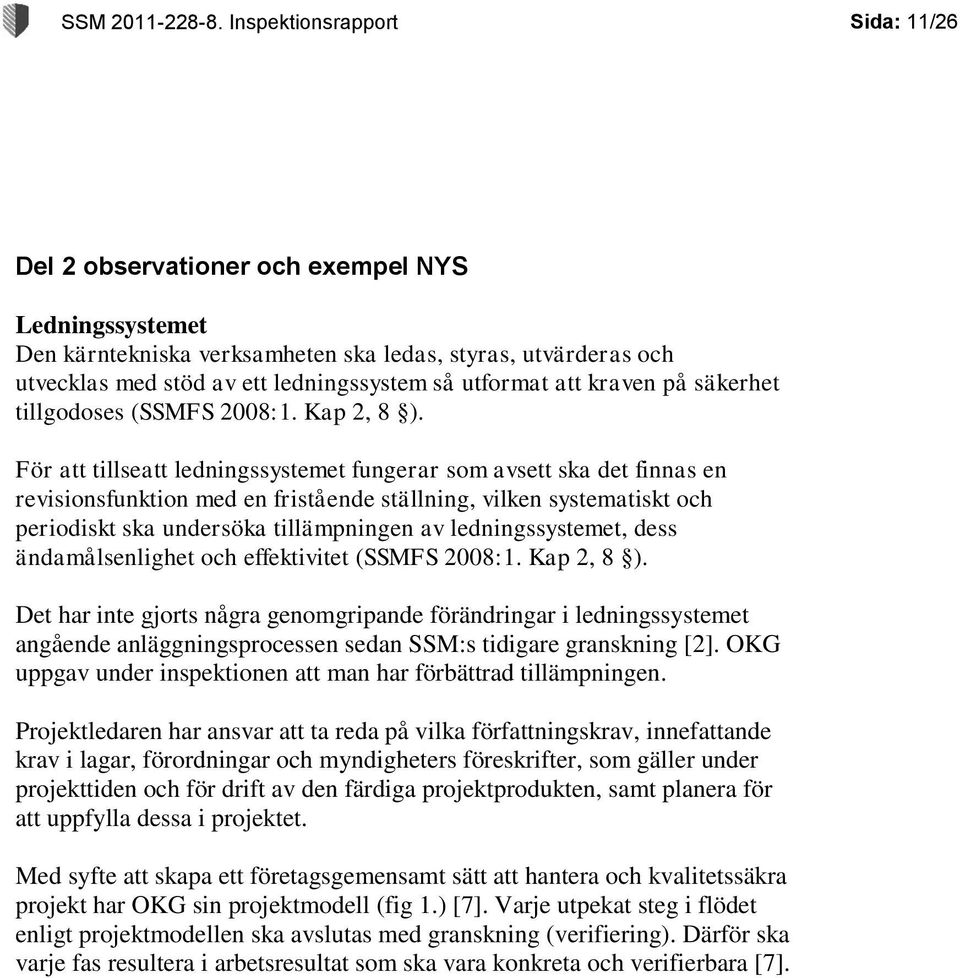 SSM 2011-228-8. Inspektionsrapport Sida: 11/26

Del 2 observationer och exempel NYS

Ledningssystemet
Den kärntekniska verksamheten ska ledas, styras, utvärderas och utvecklas med stöd av ett ledningssystem så utformat att kraven på säkerhet tillgodoses (SSMFS 2008:1. Kap 2, 8 §).

För att tillseatt ledningssystemet fungerar som avsett ska det finnas en revisionsfunktion med en fristående ställning, vilken systematiskt och periodiskt ska undersöka tillämpningen av ledningssystemet, dess ändamålsenlighet och effektivitet (SSMFS 2008:1. Kap 2, 8 §).

Det har inte gjorts några genomgripande förändringar i ledningssystemet angående anläggningsprocessen sedan SSM:s tidigare granskning [2]. OKG uppgav under inspektionen att man har förbättrad tillämpningen.

Projektledaren har ansvar att ta reda på vilka författningskrav, innefattande krav i lagar, förordningar och myndigheters föreskrifter, som gäller under projekttiden och för drift av den färdiga projektprodukten, samt planera för att uppfylla dessa i projektet.

Med syfte att skapa ett företagsgemensamt sätt att hantera och kvalitetssäkra projekt har OKG sin projektmodell (fig 1.) [7]. Varje utpekat steg i flödet enligt projektmodellen ska avslutas med granskning (verifiering). Därför ska varje fas resultera i arbetsresultat som ska vara konkreta och verifierbara [7].